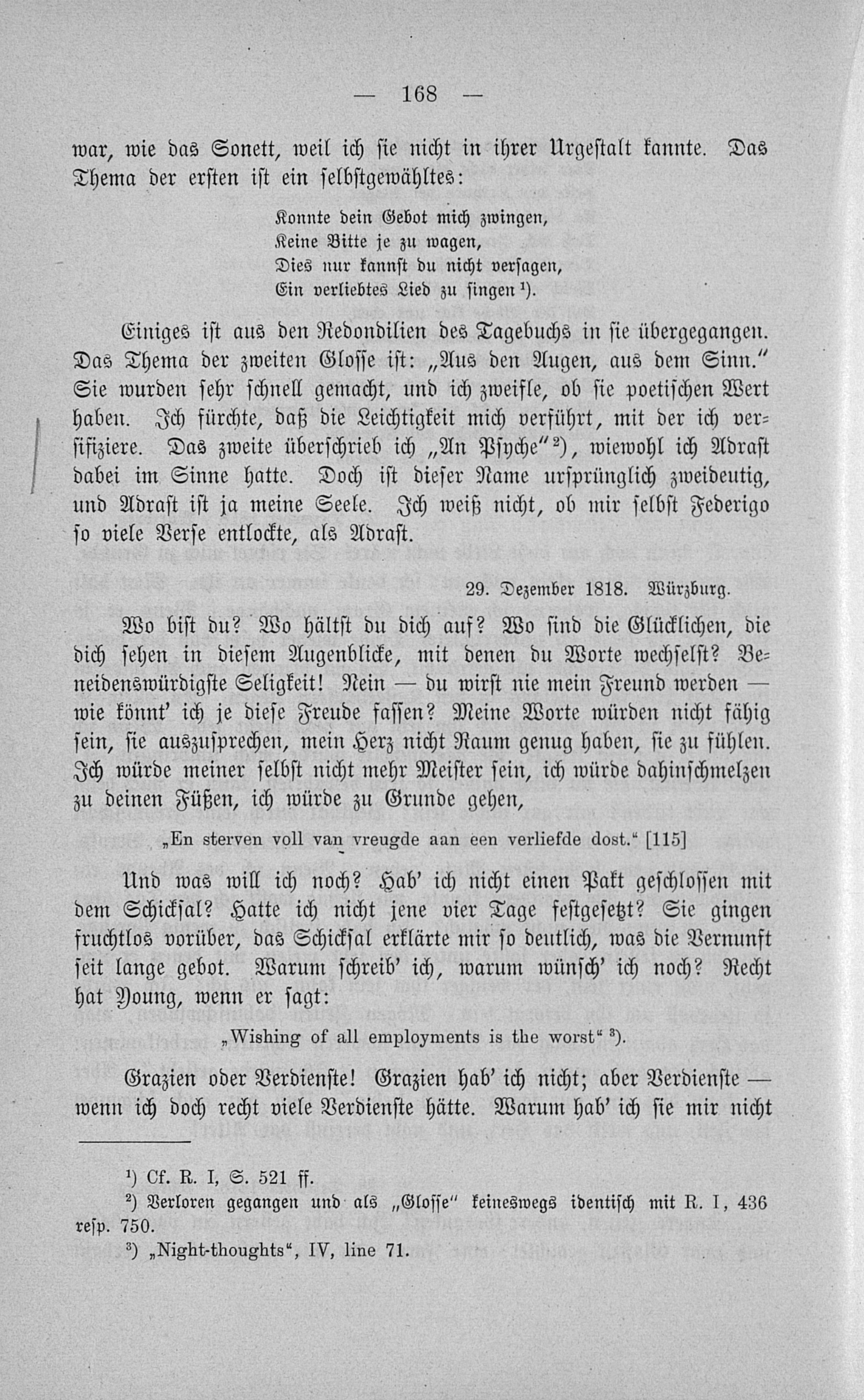 — 168 —

war, wie das Sonett, weil ich sie nicht in ihrer Urgestalt kannte. Das Thema der ersten ist ein selbstgewähltes:

Konnte dein Gebot mich zwingen,
Keine Bitte je zu wagen,
Dies nur kannst du nicht versagen,
Ein verliebtes Lied zu singen $^{1}$).

Einiges ist aus den Redondilien des Tagebuchs in sie übergegangen. Das Thema der zweiten Glosse ist: „Aus den Augen, aus dem Sinn." Sie wurden sehr schnell gemacht, und ich zweifle, ob sie poetischen Wert haben. Ich fürchte, daß die Leichtigkeit mich verführt, mit der ich versifiziere. Das zweite überschrieb ich „An Psyche" $^{2}$), wiewohl ich Adrast dabei im Sinne hatte. Doch ist dieser Name ursprünglich zweideutig, und Adrast ist ja meine Seele. Ich weiß nicht, ob mir selbst Federigo so viele Verse entlockte, als Adrast.

29. Dezember 1818. Würzburg.

Wo bist du? Wo hältst du dich auf? Wo sind die Glücklichen, die dich sehen in diesem Augenblicke, mit denen du Worte wechselst? Beneidenswürdigste Seligkeit! Nein — du wirst nie mein Freund werden — wie könnt' ich je diese Freude fassen? Meine Worte würden nicht fähig sein, sie auszusprechen, mein Herz nicht Raum genug haben, sie zu fühlen. Ich würde meiner selbst nicht mehr Meister sein, ich würde dahinschmelzen zu deinen Füßen, ich würde zu Grunde gehen,

„En sterven voll van vreugde aan een verliefde dost." [115]

Und was will ich noch? Hab' ich nicht einen Pakt geschlossen mit dem Schicksal? Hatte ich nicht jene vier Tage festgesetzt? Sie gingen fruchtlos vorüber, das Schicksal erklärte mir so deutlich, was die Vernunft seit lange gebot. Warum schreib' ich, warum wünsch' ich noch? Recht hat Young, wenn er sagt:

„Wishing of all employments is the worst" $^{3}$).

Grazien oder Verdienste! Grazien hab' ich nicht; aber Verdienste — wenn ich doch recht viele Verdienste hätte. Warum hab' ich sie mir nicht

$^{1}$) Cf. R. I, S. 521 ff.
$^{2}$) Verloren gegangen und als „Glosse" keineswegs identisch mit R. I, 436 resp. 750.
$^{3}$) „Night-thoughts", IV, line 71.